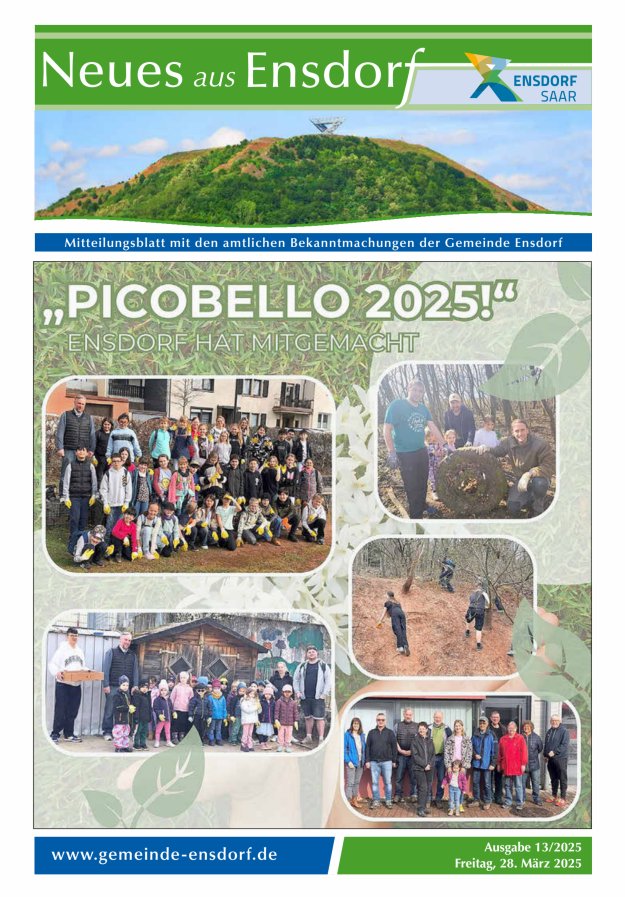 Neues aus Ensdorf

ENSDORF SAAR

Mitteilungsblatt mit den amtlichen Bekanntmachungen der Gemeinde Ensdorf

„PICOBELLO 2025!“

ENSDORF HAT MITGEMACHT

www.gemeinde-ensdorf.de

Ausgabe 13/2025
Freitag, 28. März 2025